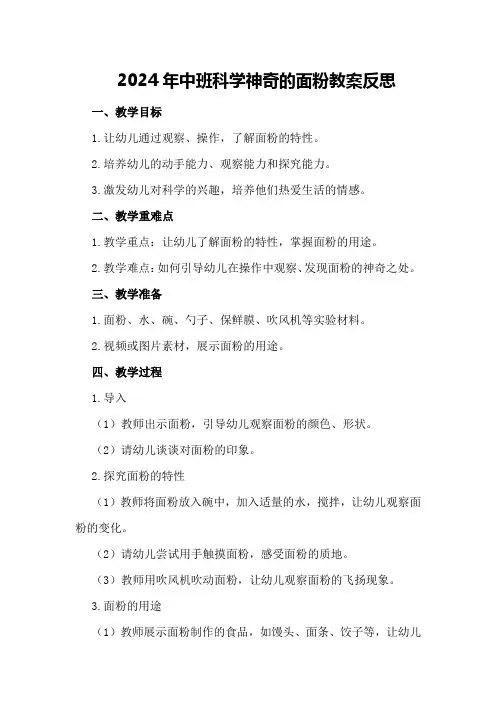 2024年中班科学神奇的面粉教案反思

一、教学目标

1.让幼儿通过观察、操作，了解面粉的特性。

2.培养幼儿的动手能力、观察能力和探究能力。

3.激发幼儿对科学的兴趣，培养他们热爱生活的情感。

二、教学重难点

1.教学重点：让幼儿了解面粉的特性，掌握面粉的用途。

2.教学难点：如何引导幼儿在操作中观察、发现面粉的神奇之处。

三、教学准备

1.面粉、水、碗、勺子、保鲜膜、吹风机等实验材料。

2.视频或图片素材，展示面粉的用途。

四、教学过程

1.导入

（1）教师出示面粉，引导幼儿观察面粉的颜色、形状。

（2）请幼儿谈谈对面粉的印象。

2.探究面粉的特性

（1）教师将面粉放入碗中，加入适量的水，搅拌，让幼儿观察面粉的变化。

（2）请幼儿尝试用手触摸面粉，感受面粉的质地。

（3）教师用吹风机吹动面粉，让幼儿观察面粉的飞扬现象。

3.面粉的用途

（1）教师展示面粉制作的食品，如馒头、面条、饺子等，让幼儿